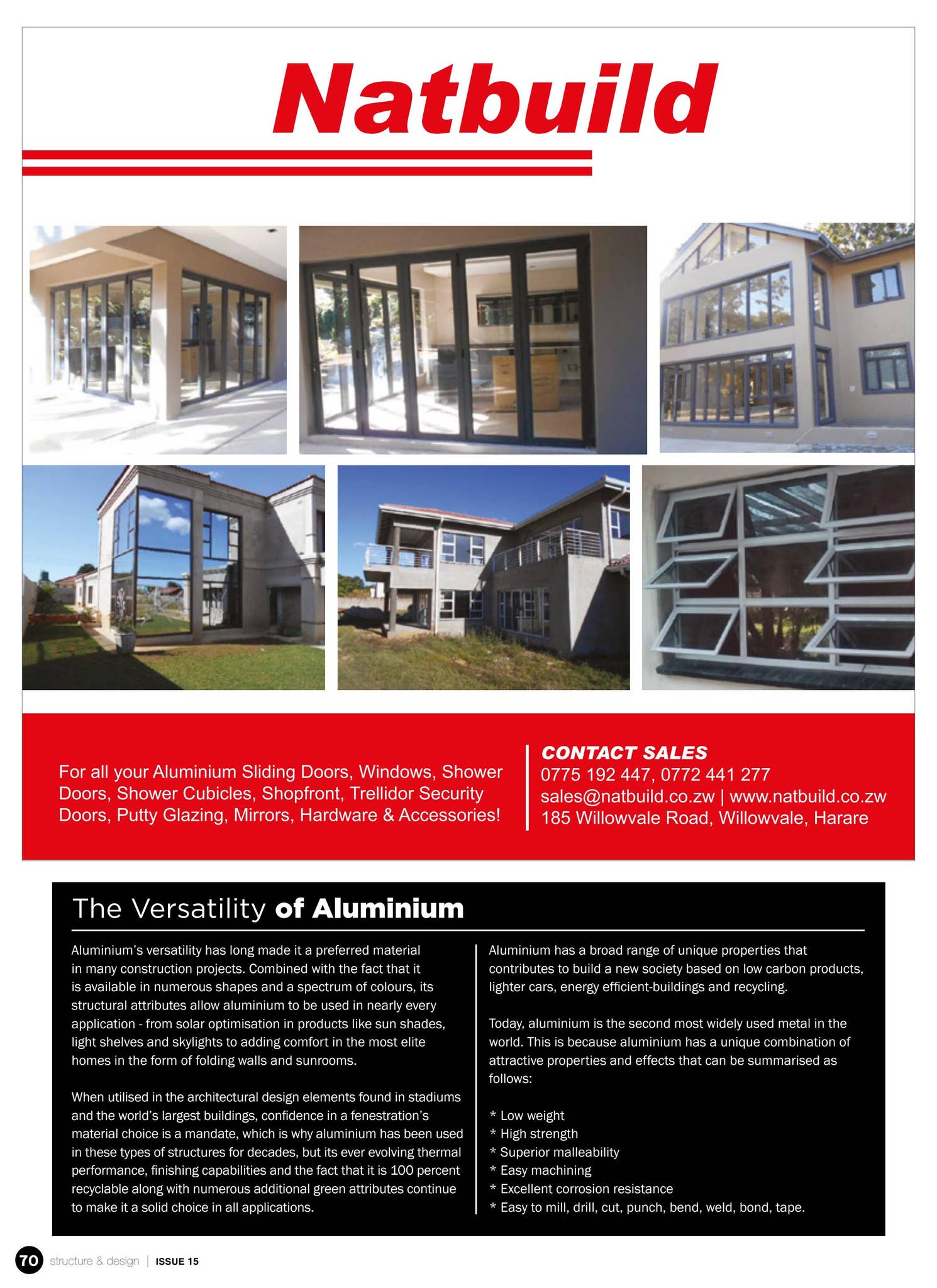 Natbuild

For all your Aluminium Sliding Doors, Windows, Shower Doors, Shower Cubicles, Shopfront, Trellidor Security Doors, Putty Glazing, Mirrors, Hardware & Accessories!

CONTACT SALES
0775 192 447, 0772 441 277
sales@natbuild.co.zw | www.natbuild.co.zw
185 Willowvale Road, Willowvale, Harare

The Versatility of Aluminium

Aluminium's versatility has long made it a preferred material in many construction projects. Combined with the fact that it is available in numerous shapes and a spectrum of colours, its structural attributes allow aluminium to be used in nearly every application - from solar optimisation in products like sun shades, light shelves and skylights to adding comfort in the most elite homes in the form of folding walls and sunrooms.

When utilised in the architectural design elements found in stadiums and the world's largest buildings, confidence in a fenestration's material choice is a mandate, which is why aluminium has been used in these types of structures for decades, but its ever evolving thermal performance, finishing capabilities and the fact that it is 100 percent recyclable along with numerous additional green attributes continue to make it a solid choice in all applications.

Aluminium has a broad range of unique properties that contributes to build a new society based on low carbon products, lighter cars, energy efficient-buildings and recycling.

Today, aluminium is the second most widely used metal in the world. This is because aluminium has a unique combination of attractive properties and effects that can be summarised as follows:

* Low weight
* High strength
* Superior malleability
* Easy machining
* Excellent corrosion resistance
* Easy to mill, drill, cut, punch, bend, weld, bond, tape.

70 structure & design | ISSUE 15